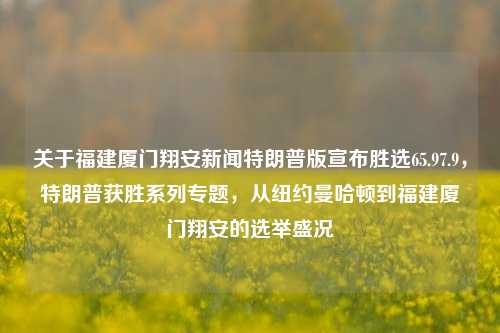 关于福建厦门翔安新闻特朗普版宣布胜选65.97.9，特朗普获胜系列专题，从纽约曼哈顿到福建厦门翔安的选举盛况